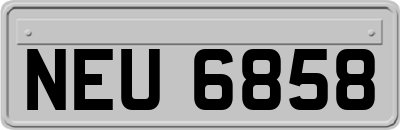 NEU 6858